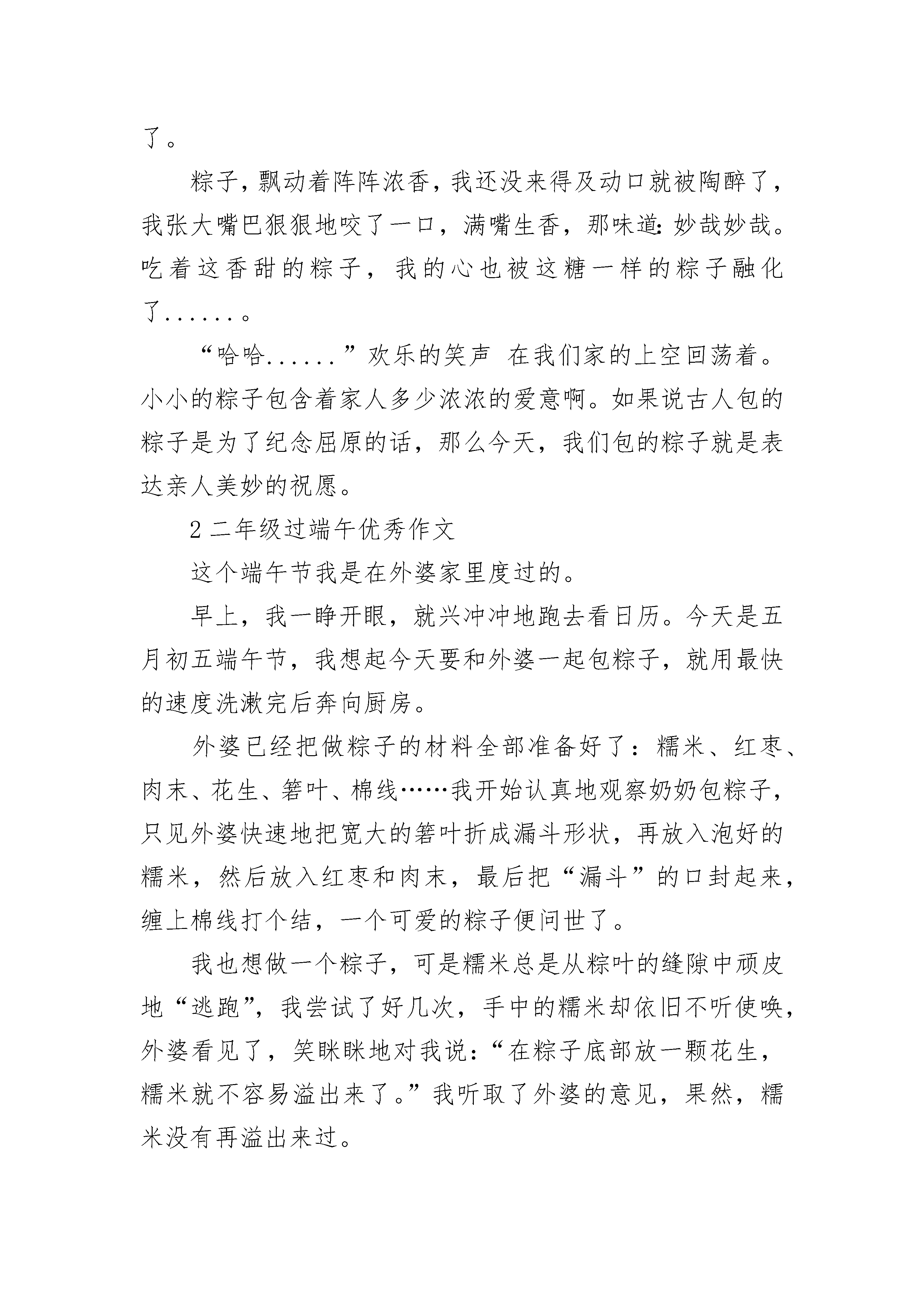 了。

粽子，飘动着阵阵浓香，我还没来得及动口就被陶醉了，我张大嘴巴狠狠地咬了一口，满嘴生香，那味道：妙哉妙哉。吃着这香甜的粽子，我的心也被这糖一样的粽子融化了......。

“哈哈......”欢乐的笑声 在我们家的上空回荡着。小小的粽子包含着家人多少浓浓的爱意啊。如果说古人包的粽子是为了纪念屈原的话，那么今天，我们包的粽子就是表达亲人美妙的祝愿。

2 二年级过端午优秀作文

这个端午节我是在外婆家里度过的。

早上，我一睁开眼，就兴冲冲地跑去看日历。今天是五月初五端午节，我想起今天要和外婆一起包粽子，就用最快的速度洗漱完后奔向厨房。

外婆已经把做粽子的材料全部准备好了：糯米、红枣、肉末、花生、箬叶、棉线……我开始认真地观察奶奶包粽子，只见外婆快速地把宽大的箬叶折成漏斗形状，再放入泡好的糯米，然后放入红枣和肉末，最后把“漏斗”的口封起来，缠上棉线打个结，一个可爱的粽子便问世了。

我也想做一个粽子，可是糯米总是从粽叶的缝隙中顽皮地“逃跑”，我尝试了好几次，手中的糯米却依旧不听使唤，外婆看见了，笑眯眯地对我说：“在粽子底部放一颗花生，糯米就不容易溢出来了。”我听取了外婆的意见，果然，糯米没有再溢出来过。